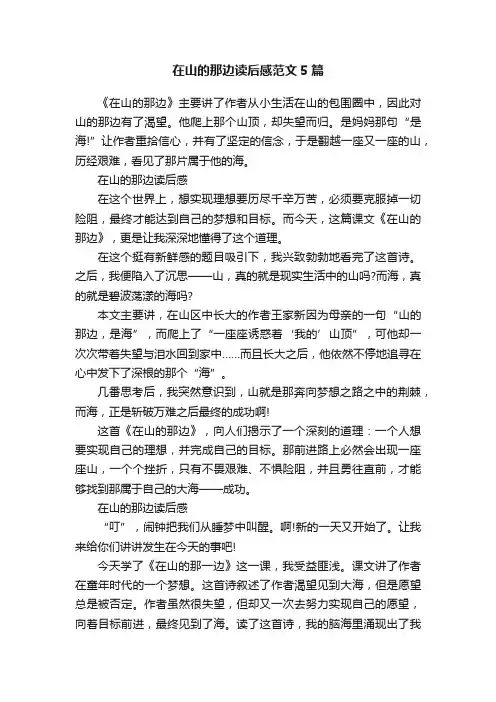 在山的那边读后感范文5篇

《在山的那边》主要讲了作者从小生活在山的包围圈中，因此对山的那边有了渴望。他爬上那个山顶，却失望而归。是妈妈那句“是海!”让作者重拾信心，并有了坚定的信念，于是翻越一座又一座的山，历经艰难，看见了那片属于他的海。

在山的那边读后感

在这个世界上，想实现理想要历尽千辛万苦，必须要克服掉一切险阻，最终才能达到自己的梦想和目标。而今天，这篇课文《在山的那边》，更是让我深深地懂得了这个道理。

在这个挺有新鲜感的题目吸引下，我兴致勃勃地看完了这首诗。之后，我便陷入了沉思——山，真的就是现实生活中的山吗?而海，真的就是碧波荡漾的海吗?

本文主要讲，在山区中长大的作者王家新因为母亲的一句“山的那边，是海”，而爬上了“一座座诱惑着‘我的’山顶”，可他却一次次带着失望与泪水回到家中……而且长大之后，他依然不停地追寻在心中发下了深根的那个“海”。

几番思考后，我突然意识到，山就是那奔向梦想之路之中的荆棘，而海，正是斩破万难之后最终的成功啊!

这首《在山的那边》，向人们揭示了一个深刻的道理：一个人想要实现自己的理想，并完成自己的目标。那前进路上必然会出现一座座山，一个个挫折，只有不畏艰难、不惧险阻，并且勇往直前，才能够找到那属于自己的大海——成功。

在山的那边读后感

“叮”，闹钟把我们从睡梦中叫醒。啊!新的一天又开始了。让我来给你们讲讲发生在今天的事吧!

今天学了《在山的那一边》这一课，我受益匪浅。课文讲了作者在童年时代的一个梦想。这首诗叙述了作者渴望见到大海，但是愿望总是被否定。作者虽然很失望，但却又一次去努力实现自己的愿望，向着目标前进，最终见到了海。读了这首诗，我的脑海里涌现出了我